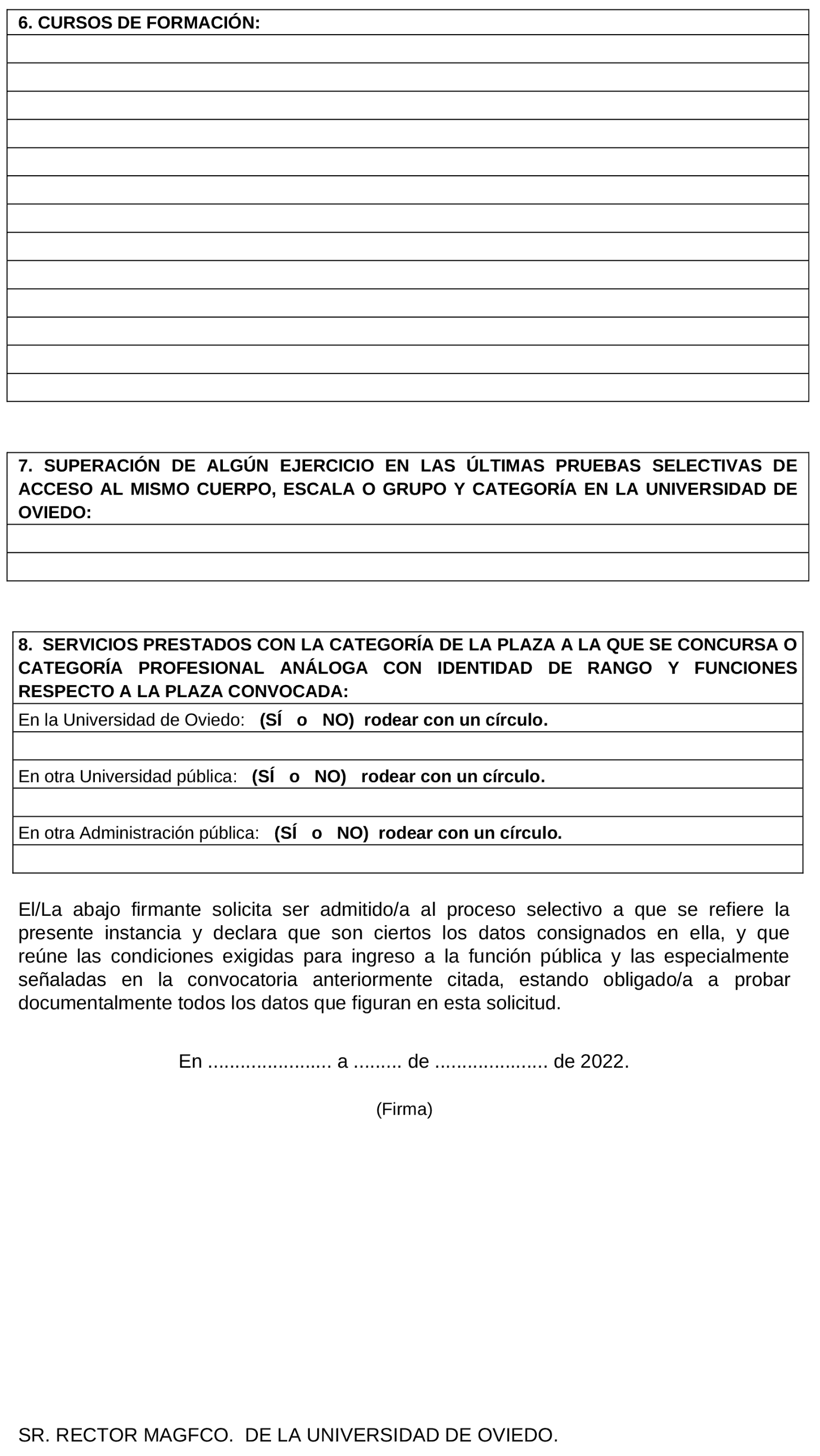 6. CURSOS DE FORMACIÓN:

7. SUPERACIÓN DE ALGÚN EJERCICIO EN LAS ÚLTIMAS PRUEBAS SELECTIVAS DE ACCESO AL MISMO CUERPO, ESCALA O GRUPO Y CATEGORÍA EN LA UNIVERSIDAD DE OVIEDO:

8. SERVICIOS PRESTADOS CON LA CATEGORÍA DE LA PLAZA A LA QUE SE CONCURSA O CATEGORÍA PROFESIONAL ANÁLOGA CON IDENTIDAD DE RANGO Y FUNCIONES RESPECTO A LA PLAZA CONVOCADA:

En la Universidad de Oviedo: (SÍ o NO) rodear con un círculo.

En otra Universidad pública: (SÍ o NO) rodear con un círculo.

En otra Administración pública: (SÍ o NO) rodear con un círculo.

El/La abajo firmante solicita ser admitido/a al proceso selectivo a que se refiere la presente instancia y declara que son ciertos los datos consignados en ella, y que reúne las condiciones exigidas para ingreso a la función pública y las especialmente señaladas en la convocatoria anteriormente citada, estando obligado/a a probar documentalmente todos los datos que figuran en esta solicitud.

En ...................... a ......... de .................... de 2022.

(Firma)

SR. RECTOR MAGFCO. DE LA UNIVERSIDAD DE OVIEDO.